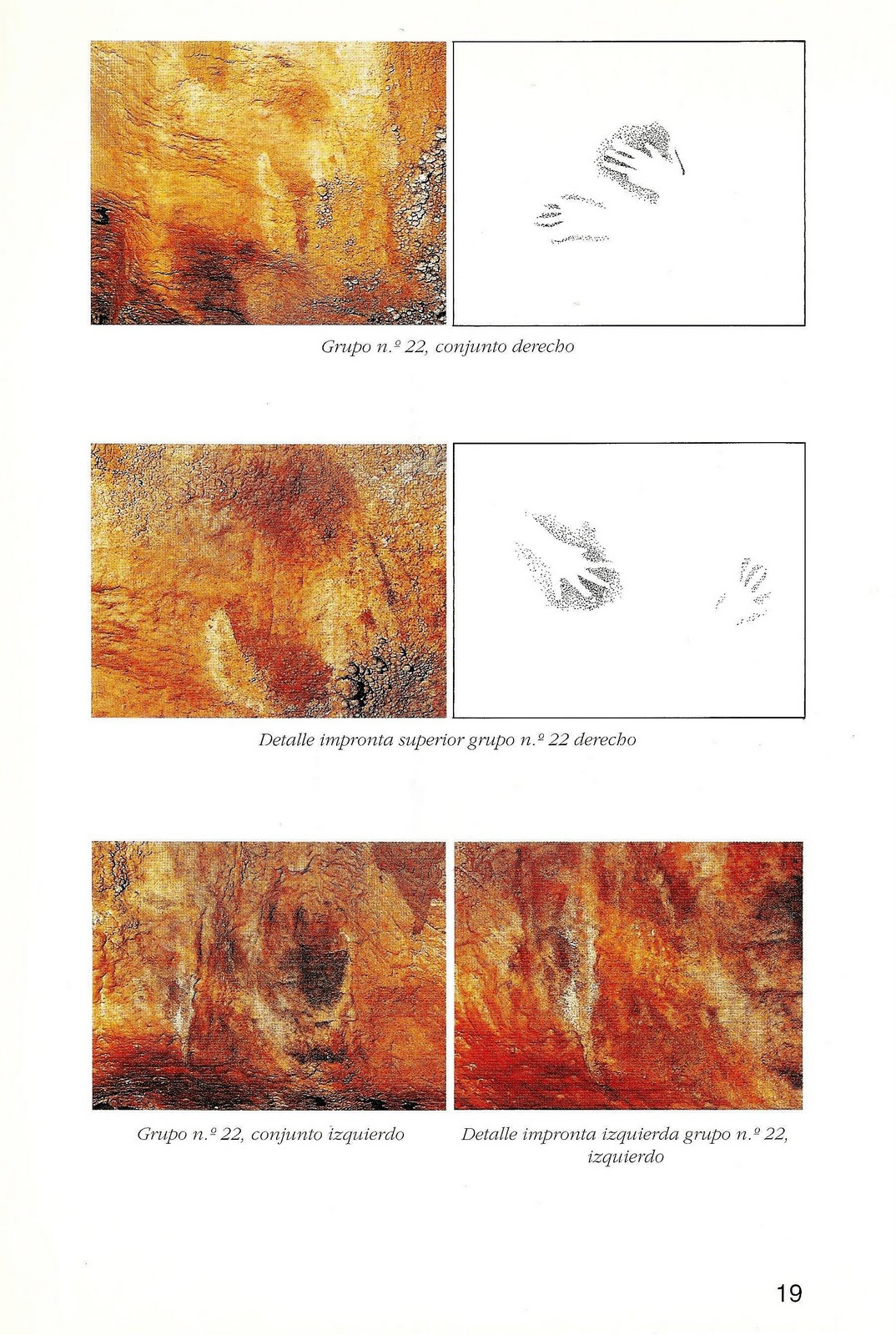 Grupo n.º 22, conjunto derecho

Detalle impronta superior grupo n.º 22 derecho

Grupo n.º 22, conjunto izquierdo

Detalle impronta izquierda grupo n.º 22, izquierdo

19